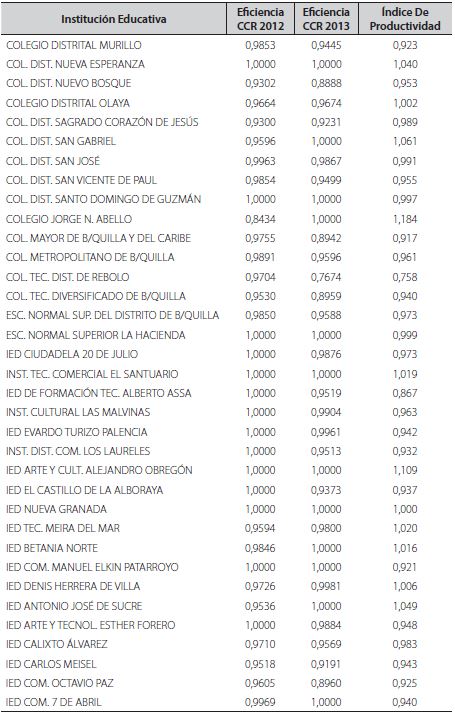 | Institución Educativa | Eficiencia CCR 2012 | Eficiencia CCR 2013 | Índice De Productividad |
|---|---|---|---|
| COLEGIO DISTRITAL MURILLO | 0,9853 | 0,9445 | 0,923 |
| COL. DIST. NUEVA ESPERANZA | 1,0000 | 1,0000 | 1,040 |
| COL. DIST. NUEVO BOSQUE | 0,9302 | 0,8888 | 0,953 |
| COLEGIO DISTRITAL OLAYA | 0,9664 | 0,9674 | 1,002 |
| COL. DIST. SAGRADO CORAZÓN DE JESÚS | 0,9300 | 0,9231 | 0,989 |
| COL. DIST. SAN GABRIEL | 0,9596 | 1,0000 | 1,061 |
| COL. DIST. SAN JOSÉ | 0,9963 | 0,9867 | 0,991 |
| COL. DIST. SAN VICENTE DE PAUL | 0,9854 | 0,9499 | 0,955 |
| COL. DIST. SANTO DOMINGO DE GUZMÁN | 1,0000 | 1,0000 | 0,997 |
| COLEGIO JORGE N. ABELLO | 0,8434 | 1,0000 | 1,184 |
| COL. MAYOR DE B/QUILLA Y DEL CARIBE | 0,9755 | 0,8942 | 0,917 |
| COL. METROPOLITANO DE B/QUILLA | 0,9891 | 0,9596 | 0,961 |
| COL. TEC. DIST. DE REBOLO | 0,9704 | 0,7674 | 0,758 |
| COL. TEC. DIVERSIFICADO DE B/QUILLA | 0,9530 | 0,8959 | 0,940 |
| ESC. NORMAL SUP. DEL DISTRITO DE B/QUILLA | 0,9850 | 0,9588 | 0,973 |
| ESC. NORMAL SUPERIOR LA HACIENDA | 1,0000 | 1,0000 | 0,999 |
| IED CIUDADELA 20 DE JULIO | 1,0000 | 0,9876 | 0,973 |
| INST. TEC. COMERCIAL EL SANTUARIO | 1,0000 | 1,0000 | 1,019 |
| IED DE FORMACIÓN TEC. ALBERTO ASSA | 1,0000 | 0,9519 | 0,867 |
| INST. CULTURAL LAS MALVINAS | 1,0000 | 0,9904 | 0,963 |
| IED EVARDO TURIZO PALENCIA | 1,0000 | 0,9961 | 0,942 |
| INST. DIST. COM. LOS LAURELES | 1,0000 | 0,9513 | 0,932 |
| IED ARTE Y CULT. ALEJANDRO OBREGÓN | 1,0000 | 1,0000 | 1,109 |
| IED EL CASTILLO DE LA ALBORAYA | 1,0000 | 0,9373 | 0,937 |
| IED NUEVA GRANADA | 1,0000 | 1,0000 | 1,000 |
| IED TEC. MEIRA DEL MAR | 0,9594 | 0,9800 | 1,020 |
| IED BETANIA NORTE | 0,9846 | 1,0000 | 1,016 |
| IED COM. MANUEL ELKIN PATARROYO | 1,0000 | 1,0000 | 0,921 |
| IED DENIS HERRERA DE VILLA | 0,9726 | 0,9981 | 1,006 |
| IED ANTONIO JOSÉ DE SUCRE | 0,9536 | 1,0000 | 1,049 |
| IED ARTE Y TECNOL. ESTHER FORERO | 1,0000 | 0,9884 | 0,948 |
| IED CALIXTO ÁLVAREZ | 0,9710 | 0,9569 | 0,983 |
| IED CARLOS MEISEL | 0,9518 | 0,9191 | 0,943 |
| IED COM. OCTAVIO PAZ | 0,9605 | 0,8960 | 0,925 |
| IED COM. 7 DE ABRIL | 0,9969 | 1,0000 | 0,940 |